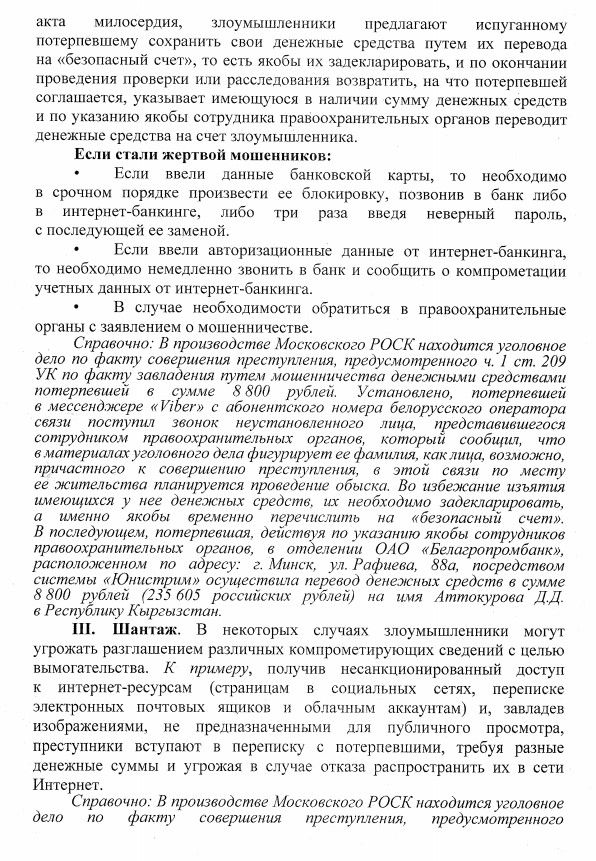 акта милосердия, злоумышленники предлагают испуганному потерпевшему сохранить свои денежные средства путем их перевода на «безопасный счет», то есть якобы их задекларировать, и по окончании проведения проверки или расследования возвратить, на что потерпевшей соглашается, указывает имеющуюся в наличии сумму денежных средств и по указанию якобы сотрудника правоохранительных органов переводит денежные средства на счет злоумышленника.

Если стали жертвой мошенников:

• Если ввели данные банковской карты, то необходимо в срочном порядке произвести ее блокировку, позвонив в банк либо в интернет-банкинге, либо три раза введя неверный пароль, с последующей ее заменой.

• Если ввели авторизационные данные от интернет-банкинга, то необходимо немедленно звонить в банк и сообщить о компрометации учетных данных от интернет-банкинга.

• В случае необходимости обратиться в правоохранительные органы с заявлением о мошенничестве.

Справочно: В производстве Московского РОСК находится уголовное дело по факту совершения преступления, предусмотренного ч. 1 ст. 209 УК по факту завладения путем мошенничества денежными средствами потерпевшей в сумме 8 800 рублей. Установлено, потерпевшей в мессенджере «Viber» с абонентского номера белорусского оператора связи поступил звонок неустановленного лица, представившегося сотрудником правоохранительных органов, который сообщил, что в материалах уголовного дела фигурирует ее фамилия, как лица, возможно, причастного к совершению преступления, в этой связи по месту ее жительства планируется проведение обыска. Во избежание изъятия имеющихся у нее денежных средств, их необходимо задекларировать, а именно якобы временно перечислить на «безопасный счет». В последующем, потерпевшая, действуя по указанию якобы сотрудников правоохранительных органов, в отделении ОАО «Белагропромбанк», расположенном по адресу: г. Минск, ул. Рафиева, 88а, посредством системы «Юнистрим» осуществила перевод денежных средств в сумме 8 800 рублей (235 605 российских рублей) на имя Аттокурова Д.Д. в Республику Кыргызстан.

III. Шантаж. В некоторых случаях злоумышленники могут угрожать разглашением различных компрометирующих сведений с целью вымогательства. К примеру, получив несанкционированный доступ к интернет-ресурсам (страницам в социальных сетях, переписке электронных почтовых ящиков и облачным аккаунтам) и, завладев изображениями, не предназначенными для публичного просмотра, преступники вступают в переписку с потерпевшими, требуя разные денежные суммы и угрожая в случае отказа распространить их в сети Интернет.

Справочно: В производстве Московского РОСК находится уголовное дело по факту совершения преступления, предусмотренного